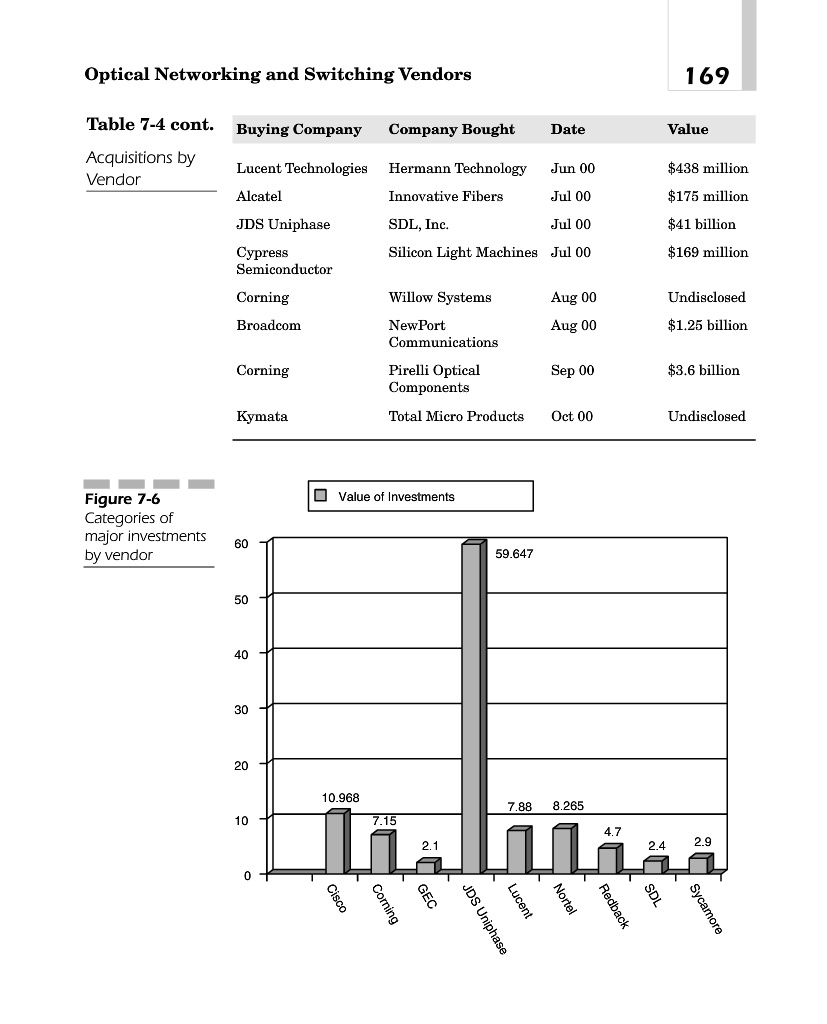 Optical Networking and Switching Vendors

169

Table 7-4 cont.

Acquisitions by Vendor

| Buying Company | Company Bought | Date | Value |
|---|---|---|---|
| Lucent Technologies | Hermann Technology | Jun 00 | \$438 million |
| Alcatel | Innovative Fibers | Jul 00 | \$175 million |
| JDS Uniphase | SDL, Inc. | Jul 00 | \$41 billion |
| Cypress Semiconductor | Silicon Light Machines | Jul 00 | \$169 million |
| Corning | Willow Systems | Aug 00 | Undisclosed |
| Broadcom | NewPort Communications | Aug 00 | \$1.25 billion |
| Corning | Pirelli Optical Components | Sep 00 | \$3.6 billion |
| Kymata | Total Micro Products | Oct 00 | Undisclosed |

Figure 7-6
Categories of major investments by vendor

Value of Investments

60
50
40
30
20
10
0

10.968
7.15
2.1
59.647
7.88
8.265
4.7
2.4
2.9

Cisco
Corning
GEC
JDS Uniphase
Lucent
Nortel
Redback
SDL
Sycamore